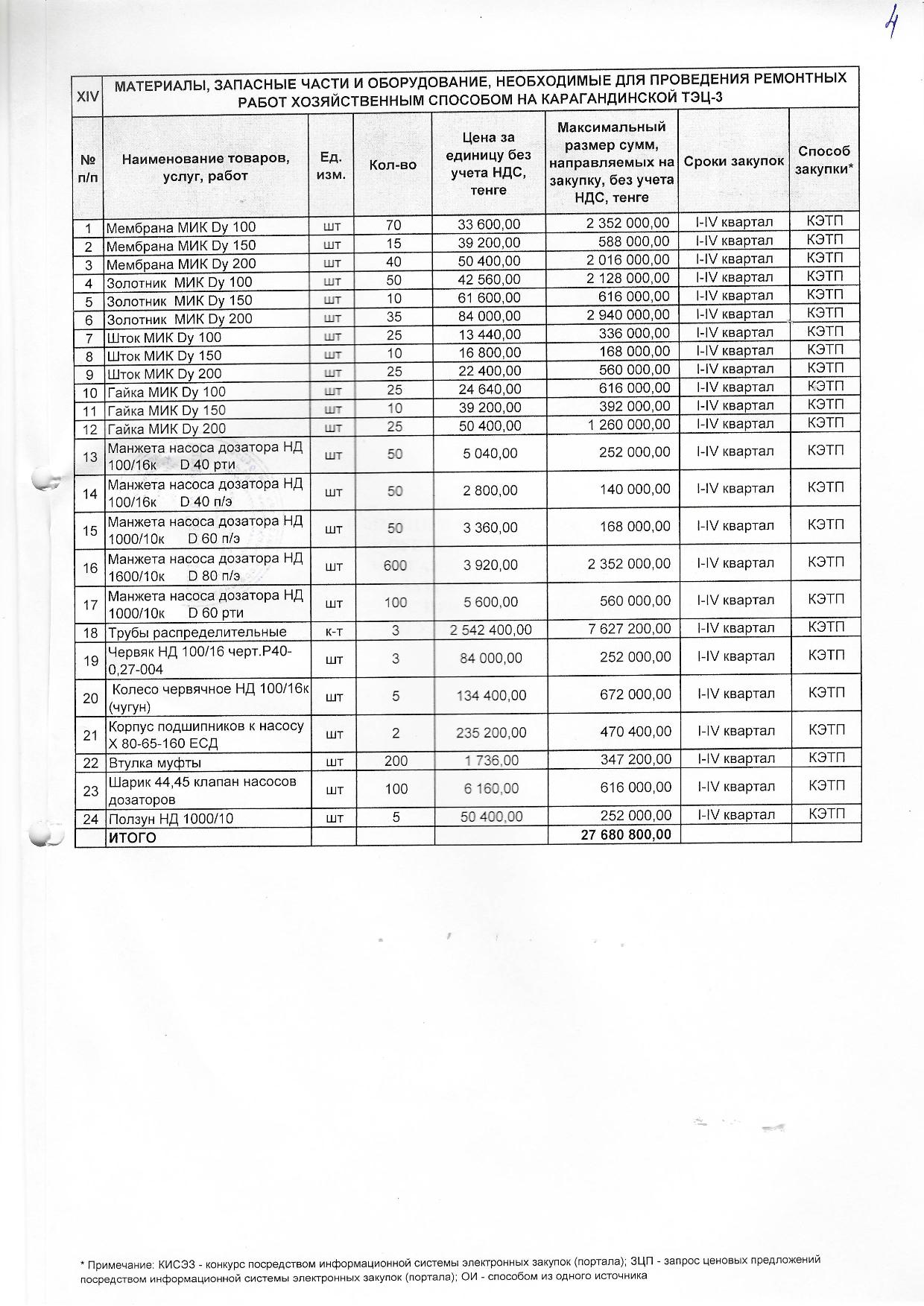 4

| XIV | МАТЕРИАЛЫ, ЗАПАСНЫЕ ЧАСТИ И ОБОРУДОВАНИЕ, НЕОБХОДИМЫЕ ДЛЯ ПРОВЕДЕНИЯ РЕМОНТНЫХ РАБОТ ХОЗЯЙСТВЕННЫМ СПОСОБОМ НА КАРАГАНДИНСКОЙ ТЭЦ-3 | | | | | | |
|---|---|---|---|---|---|---|---|
| № п/п | Наименование товаров, услуг, работ | Ед. изм. | Кол-во | Цена за единицу без учета НДС, тенге | Максимальный размер сумм, направляемых на закупку, без учета НДС, тенге | Сроки закупок | Способ закупки* |
| 1 | Мембрана МИК Dy 100 | шт | 70 | 33 600,00 | 2 352 000,00 | I-IV квартал | КЭТП |
| 2 | Мембрана МИК Dy 150 | шт | 15 | 39 200,00 | 588 000,00 | I-IV квартал | КЭТП |
| 3 | Мембрана МИК Dy 200 | шт | 40 | 50 400,00 | 2 016 000,00 | I-IV квартал | КЭТП |
| 4 | Золотник МИК Dy 100 | шт | 50 | 42 560,00 | 2 128 000,00 | I-IV квартал | КЭТП |
| 5 | Золотник МИК Dy 150 | шт | 10 | 61 600,00 | 616 000,00 | I-IV квартал | КЭТП |
| 6 | Золотник МИК Dy 200 | шт | 35 | 84 000,00 | 2 940 000,00 | I-IV квартал | КЭТП |
| 7 | Шток МИК Dy 100 | шт | 25 | 13 440,00 | 336 000,00 | I-IV квартал | КЭТП |
| 8 | Шток МИК Dy 150 | шт | 10 | 16 800,00 | 168 000,00 | I-IV квартал | КЭТП |
| 9 | Шток МИК Dy 200 | шт | 25 | 22 400,00 | 560 000,00 | I-IV квартал | КЭТП |
| 10 | Гайка МИК Dy 100 | шт | 25 | 24 640,00 | 616 000,00 | I-IV квартал | КЭТП |
| 11 | Гайка МИК Dy 150 | шт | 10 | 39 200,00 | 392 000,00 | I-IV квартал | КЭТП |
| 12 | Гайка МИК Dy 200 | шт | 25 | 50 400,00 | 1 260 000,00 | I-IV квартал | КЭТП |
| 13 | Манжета насоса дозатора НД 100/16к D 40 рти | шт | 50 | 5 040,00 | 252 000,00 | I-IV квартал | КЭТП |
| 14 | Манжета насоса дозатора НД 100/16к D 40 п/э | шт | 50 | 2 800,00 | 140 000,00 | I-IV квартал | КЭТП |
| 15 | Манжета насоса дозатора НД 1000/10к D 60 п/э | шт | 50 | 3 360,00 | 168 000,00 | I-IV квартал | КЭТП |
| 16 | Манжета насоса дозатора НД 1600/10к D 80 п/э | шт | 600 | 3 920,00 | 2 352 000,00 | I-IV квартал | КЭТП |
| 17 | Манжета насоса дозатора НД 1000/10к D 60 рти | шт | 100 | 5 600,00 | 560 000,00 | I-IV квартал | КЭТП |
| 18 | Трубы распределительные | к-т | 3 | 2 542 400,00 | 7 627 200,00 | I-IV квартал | КЭТП |
| 19 | Червяк НД 100/16 черт.Р40-0,27-004 | шт | 3 | 84 000,00 | 252 000,00 | I-IV квартал | КЭТП |
| 20 | Колесо червячное НД 100/16к (чугун) | шт | 5 | 134 400,00 | 672 000,00 | I-IV квартал | КЭТП |
| 21 | Корпус подшипников к насосу Х 80-65-160 ЕСД | шт | 2 | 235 200,00 | 470 400,00 | I-IV квартал | КЭТП |
| 22 | Втулка муфты | шт | 200 | 1 736,00 | 347 200,00 | I-IV квартал | КЭТП |
| 23 | Шарик 44,45 клапан насосов дозаторов | шт | 100 | 6 160,00 | 616 000,00 | I-IV квартал | КЭТП |
| 24 | Ползун НД 1000/10 | шт | 5 | 50 400,00 | 252 000,00 | I-IV квартал | КЭТП |
| | ИТОГО | | | | 27 680 800,00 | | |

* Примечание: КИСЭЗ - конкурс посредством информационной системы электронных закупок (портала); ЗЦП - запрос ценовых предложений посредством информационной системы электронных закупок (портала); ОИ - способом из одного источника